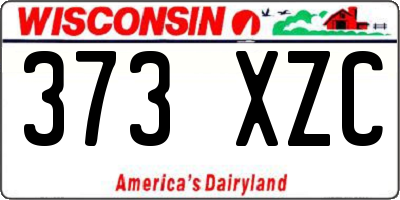 WISCONSIN

373 XZC

America's Dairyland